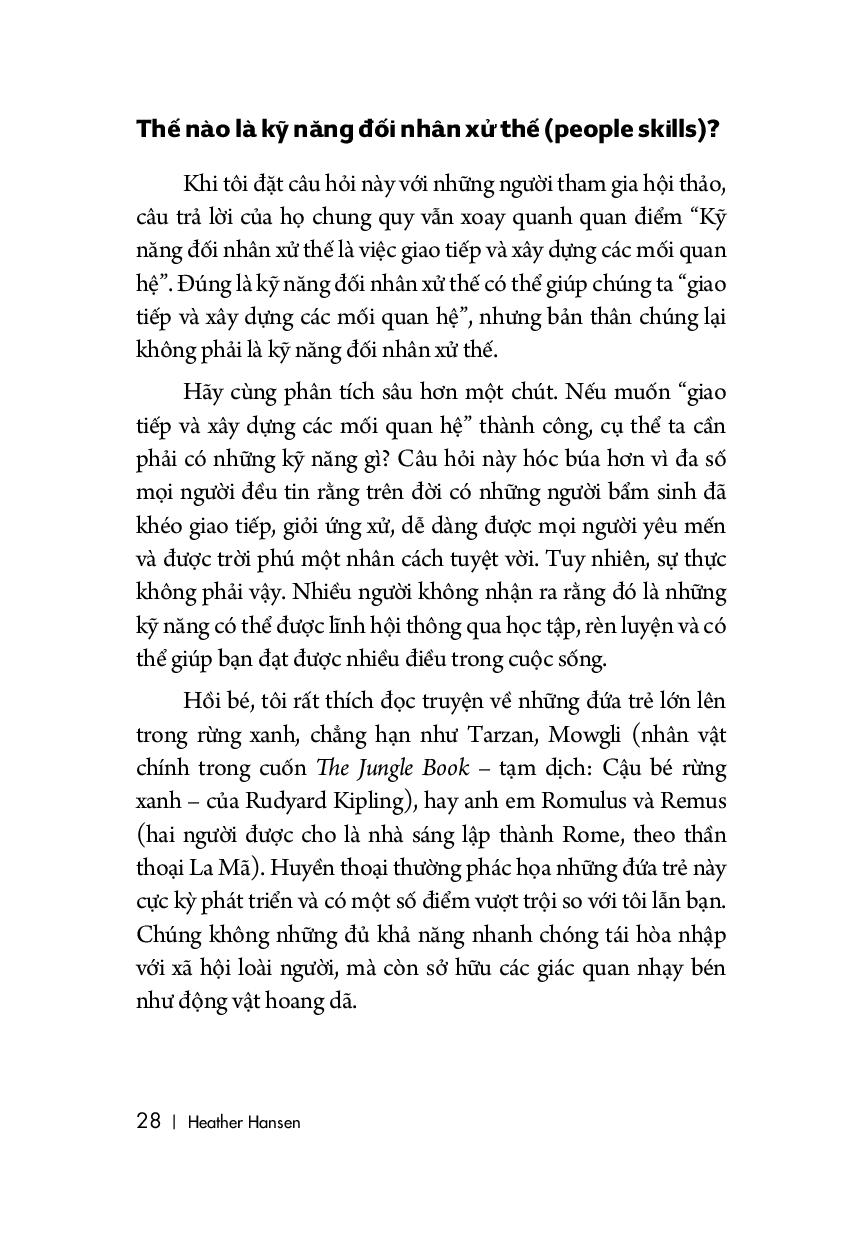 Thế nào là kỹ năng đối nhân xử thế (people skills)?

Khi tôi đặt câu hỏi này với những người tham gia hội thảo, câu trả lời của họ chung quy vẫn xoay quanh quan điểm "Kỹ năng đối nhân xử thế là việc giao tiếp và xây dựng các mối quan hệ". Đúng là kỹ năng đối nhân xử thế có thể giúp chúng ta "giao tiếp và xây dựng các mối quan hệ", nhưng bản thân chúng lại không phải là kỹ năng đối nhân xử thế.

Hãy cùng phân tích sâu hơn một chút. Nếu muốn "giao tiếp và xây dựng các mối quan hệ" thành công, cụ thể ta cần phải có những kỹ năng gì? Câu hỏi này hóc búa hơn vì đa số mọi người đều tin rằng trên đời có những người bẩm sinh đã khéo giao tiếp, giỏi ứng xử, dễ dàng được mọi người yêu mến và được trời phú một nhân cách tuyệt vời. Tuy nhiên, sự thực không phải vậy. Nhiều người không nhận ra rằng đó là những kỹ năng có thể được lĩnh hội thông qua học tập, rèn luyện và có thể giúp bạn đạt được nhiều điều trong cuộc sống.

Hồi bé, tôi rất thích đọc truyện về những đứa trẻ lớn lên trong rừng xanh, chẳng hạn như Tarzan, Mowgli (nhân vật chính trong cuốn The Jungle Book – tạm dịch: Cậu bé rừng xanh – của Rudyard Kipling), hay anh em Romulus và Remus (hai người được cho là nhà sáng lập thành Rome, theo thần thoại La Mã). Huyền thoại thường phác họa những đứa trẻ này cực kỳ phát triển và có một số điểm vượt trội so với tôi lẫn bạn. Chúng không những đủ khả năng nhanh chóng tái hòa nhập với xã hội loài người, mà còn sở hữu các giác quan nhạy bén như động vật hoang dã.

28 | Heather Hansen